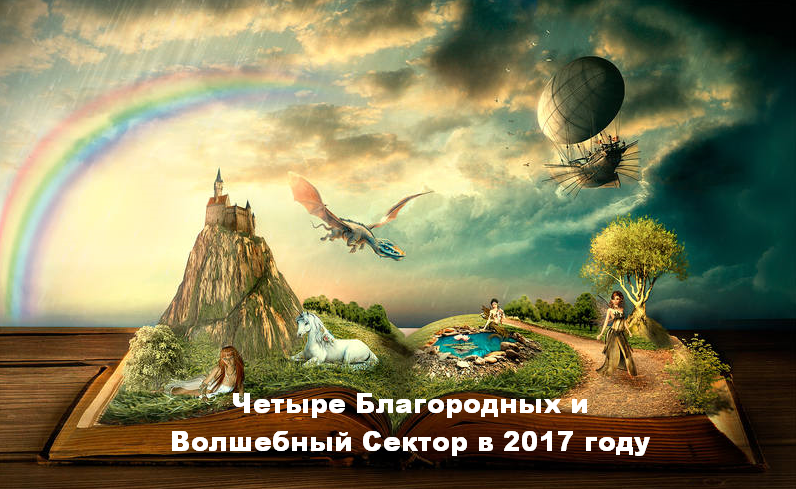 Четыре Благородных и Волшебный Сектор в 2017 году